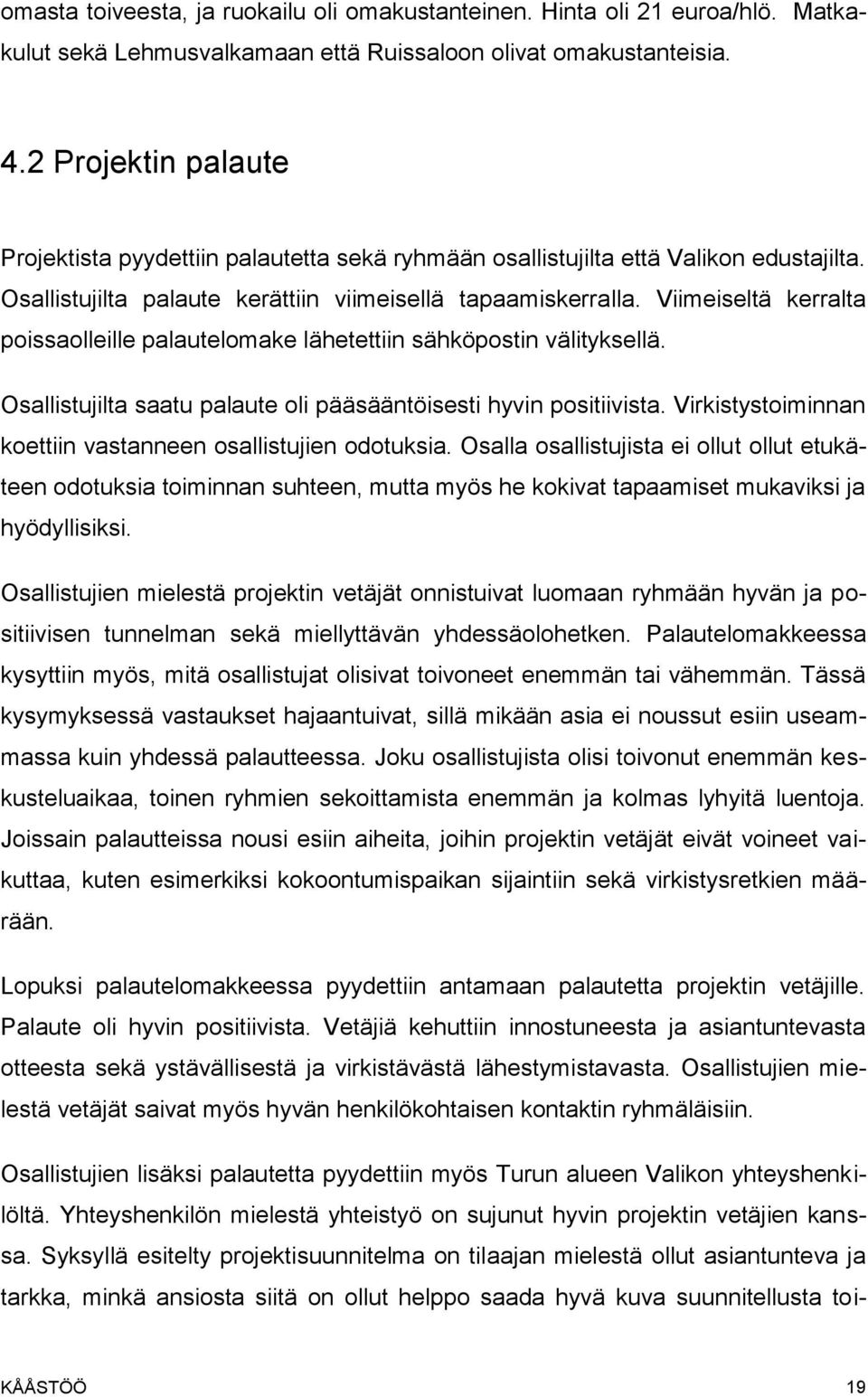 omasta toiveesta, ja ruokailu oli omakustanteinen. Hinta oli 21 euroa/hlö. Matkakulut sekä Lehmusvalkamaan että Ruissaloon olivat omakustanteisia.

4.2 Projektin palaute

Projektista pyydettiin palautetta sekä ryhmään osallistujilta että Valikon edustajilta. Osallistujilta palaute kerättiin viimeisellä tapaamiskerralla. Viimeiseltä kerralta poissaolleille palautelomake lähetettiin sähköpostin välityksellä.

Osallistujilta saatu palaute oli pääsääntöisesti hyvin positiivista. Virkistystoiminnan koettiin vastanneen osallistujien odotuksia. Osalla osallistujista ei ollut ollut etukäteen odotuksia toiminnan suhteen, mutta myös he kokivat tapaamiset mukaviksi ja hyödyllisiksi.

Osallistujien mielestä projektin vetäjät onnistuivat luomaan ryhmään hyvän ja positiivisen tunnelman sekä miellyttävän yhdessäolohetken. Palautelomakkeessa kysyttiin myös, mitä osallistujat olisivat toivoneet enemmän tai vähemmän. Tässä kysymyksessä vastaukset hajaantuivat, sillä mikään asia ei noussut esiin useammassa kuin yhdessä palautteessa. Joku osallistujista olisi toivonut enemmän keskusteluaikaa, toinen ryhmien sekoittamista enemmän ja kolmas lyhyitä luentoja. Joissain palautteissa nousi esiin aiheita, joihin projektin vetäjät eivät voineet vaikuttaa, kuten esimerkiksi kokoontumispaikan sijaintiin sekä virkistysretkien määrään.

Lopuksi palautelomakkeessa pyydettiin antamaan palautetta projektin vetäjille. Palaute oli hyvin positiivista. Vetäjiä kehuttiin innostuneesta ja asiantuntevasta otteesta sekä ystävällisestä ja virkistävästä lähestymistavasta. Osallistujien mielestä vetäjät saivat myös hyvän henkilökohtaisen kontaktin ryhmäläisiin.

Osallistujien lisäksi palautetta pyydettiin myös Turun alueen Valikon yhteyshenkilöltä. Yhteyshenkilön mielestä yhteistyö on sujunut hyvin projektin vetäjien kanssa. Syksyllä esitelty projektisuunnitelma on tilaajan mielestä ollut asiantunteva ja tarkka, minkä ansiosta siitä on ollut helppo saada hyvä kuva suunnitellusta toi-

KÅÅSTÖÖ 19